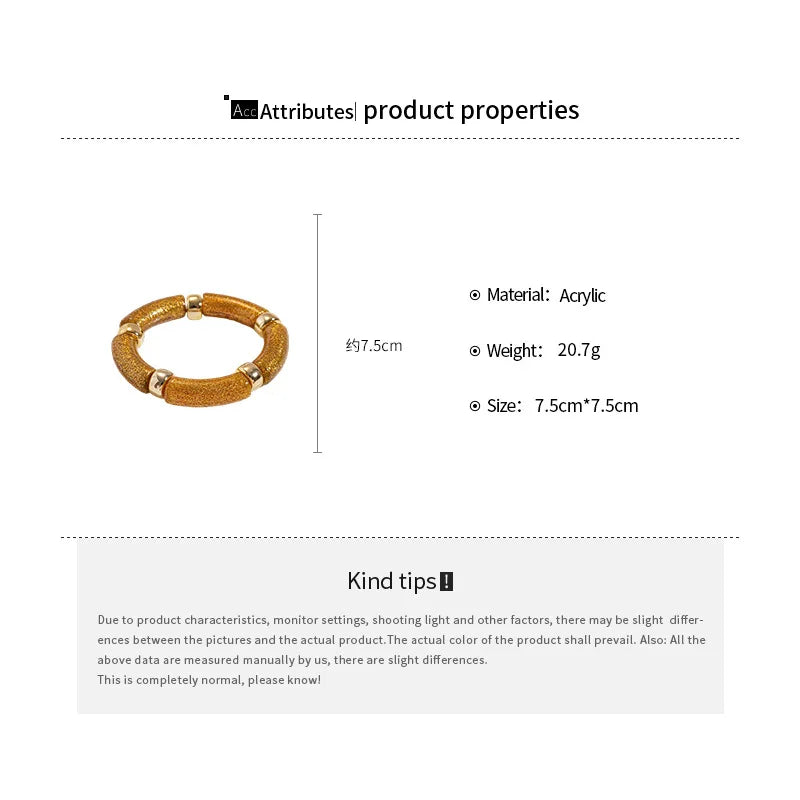 Acc Attributes| product properties

约7.5cm

⊙ Material: Acrylic

⊙ Weight: 20.7g

⊙ Size: 7.5cm*7.5cm

Kind tips!

Due to product characteristics, monitor settings, shooting light and other factors, there may be slight differences between the pictures and the actual product.The actual color of the product shall prevail. Also: All the above data are measured manually by us, there are slight differences.

This is completely normal, please know!